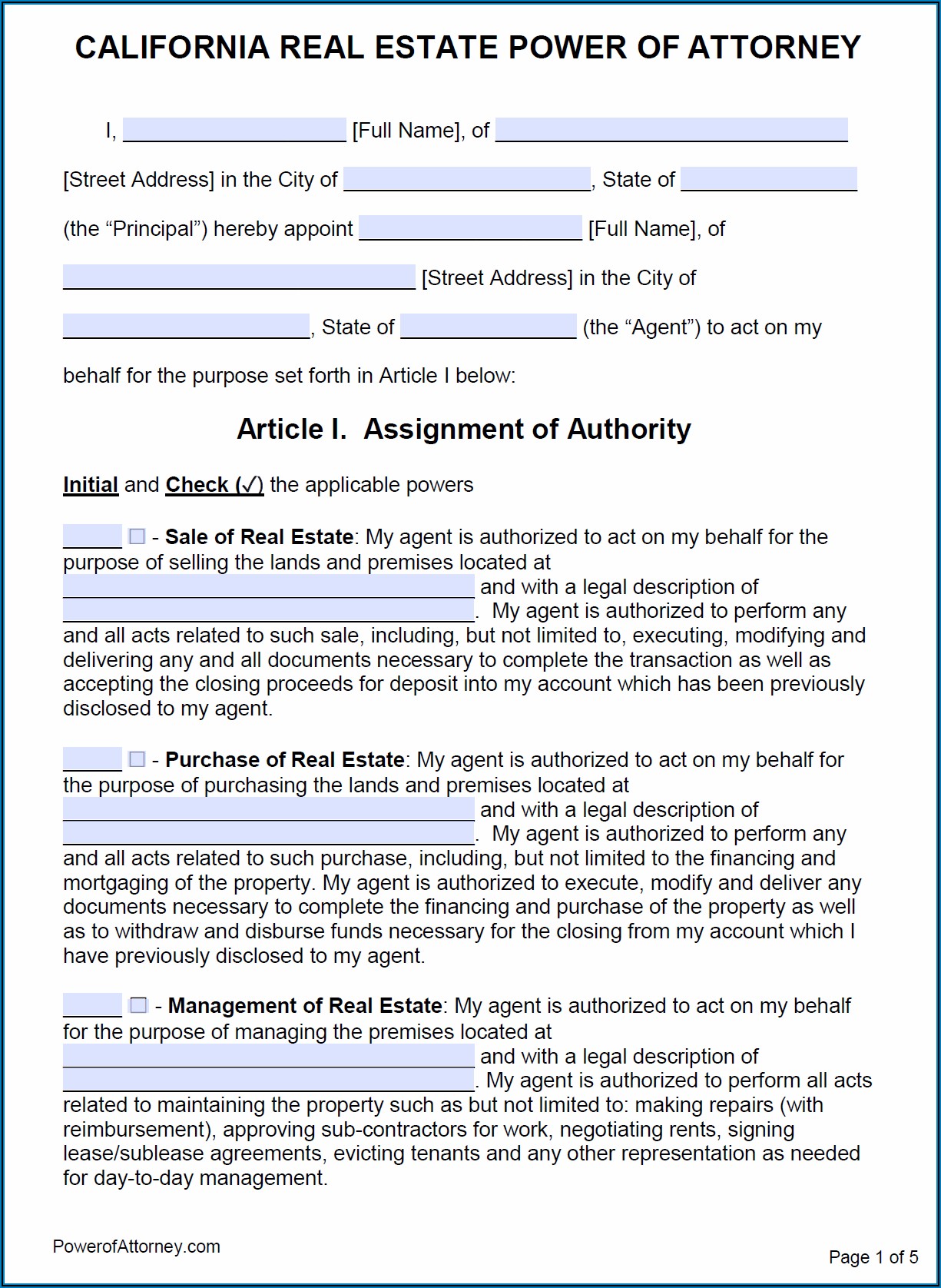 CALIFORNIA REAL ESTATE POWER OF ATTORNEY

I, ____________________ [Full Name], of ______________________________ [Street Address] in the City of ____________________, State of ______________ (the “Principal”) hereby appoint ____________________ [Full Name], of ______________________________ [Street Address] in the City of ____________________, State of ______________ (the “Agent”) to act on my behalf for the purpose set forth in Article I below:

Article I. Assignment of Authority

Initial and Check (✓) the applicable powers

_____ ☐ - Sale of Real Estate: My agent is authorized to act on my behalf for the purpose of selling the lands and premises located at ______________________________ and with a legal description of ______________________________. My agent is authorized to perform any and all acts related to such sale, including, but not limited to, executing, modifying and delivering any and all documents necessary to complete the transaction as well as accepting the closing proceeds for deposit into my account which has been previously disclosed to my agent.

_____ ☐ - Purchase of Real Estate: My agent is authorized to act on my behalf for the purpose of purchasing the lands and premises located at ______________________________ and with a legal description of ______________________________. My agent is authorized to perform any and all acts related to such purchase, including, but not limited to the financing and mortgaging of the property. My agent is authorized to execute, modify and deliver any documents necessary to complete the financing and purchase of the property as well as to withdraw and disburse funds necessary for the closing from my account which I have previously disclosed to my agent.

_____ ☐ - Management of Real Estate: My agent is authorized to act on my behalf for the purpose of managing the premises located at ______________________________ and with a legal description of ______________________________. My agent is authorized to perform all acts related to maintaining the property such as but not limited to: making repairs (with reimbursement), approving sub-contractors for work, negotiating rents, signing lease/sublease agreements, evicting tenants and any other representation as needed for day-to-day management.

PowerofAttorney.com

Page 1 of 5